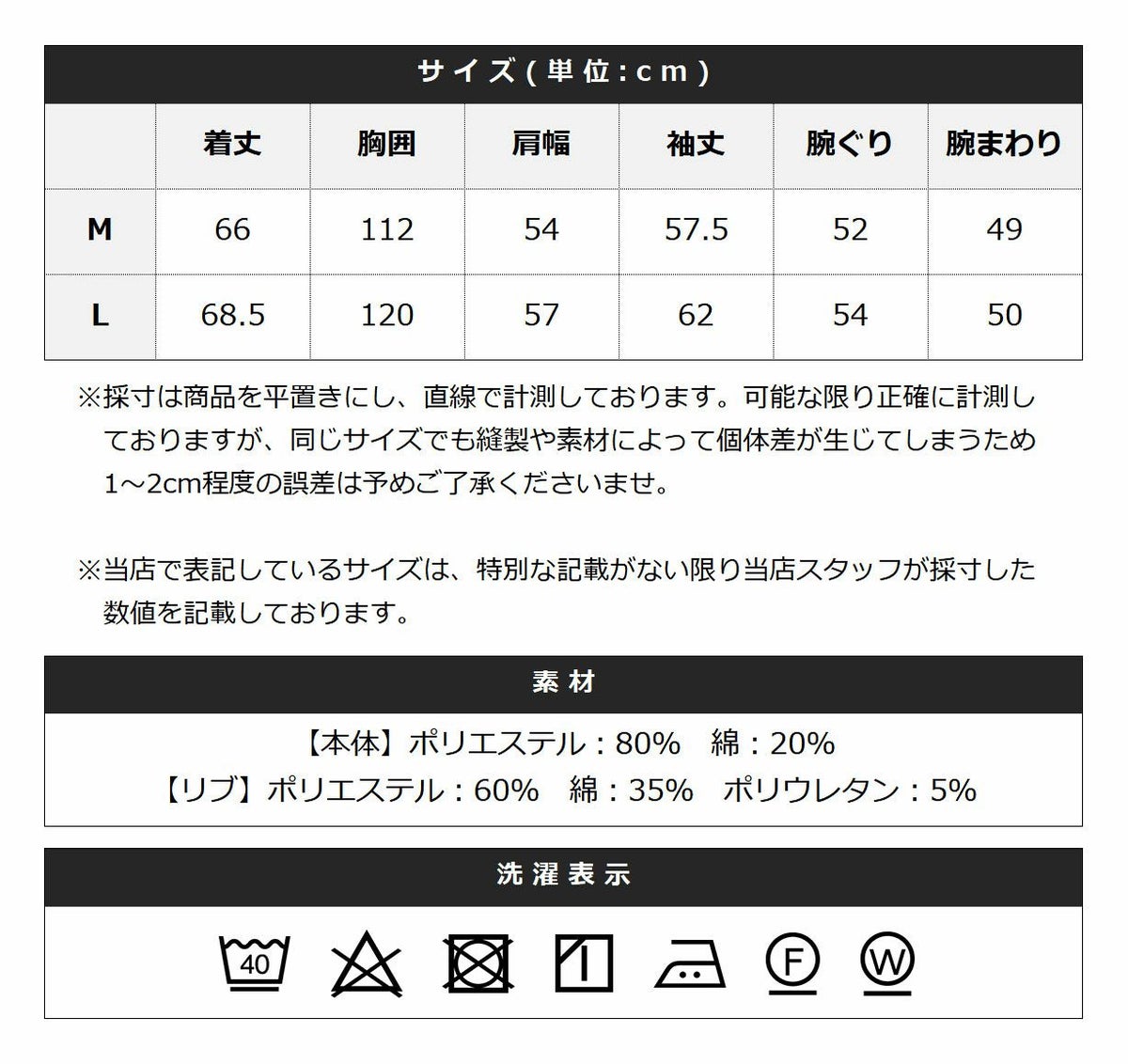 サイズ(単位:cm)

|  | 着丈 | 胸囲 | 肩幅 | 袖丈 | 腕ぐり | 腕まわり |
|---|---|---|---|---|---|---|
| M | 66 | 112 | 54 | 57.5 | 52 | 49 |
| L | 68.5 | 120 | 57 | 62 | 54 | 50 |

※採寸は商品を平置きにし、直線で計測しております。可能な限り正確に計測しておりますが、同じサイズでも縫製や素材によって個体差が生じてしまうため1~2cm程度の誤差は予めご了承くださいませ。

※当店で表記しているサイズは、特別な記載がない限り当店スタッフが採寸した数値を記載しております。

素材

【本体】ポリエステル：80%　綿：20%
【リブ】ポリエステル：60%　綿：35%　ポリウレタン：5%

洗濯表示

40 F W